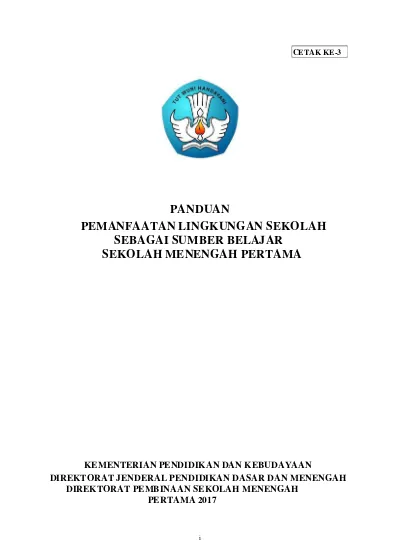 CETAK KE-3

TUT WURI HANDAYANI

PANDUAN
PEMANFAATAN LINGKUNGAN SEKOLAH
SEBAGAI SUMBER BELAJAR
SEKOLAH MENENGAH PERTAMA

KEMENTERIAN PENDIDIKAN DAN KEBUDAYAAN
DIREKTORAT JENDERAL PENDIDIKAN DASAR DAN MENENGAH
DIREKTORAT PEMBINAAN SEKOLAH MENENGAH
PERTAMA 2017

i